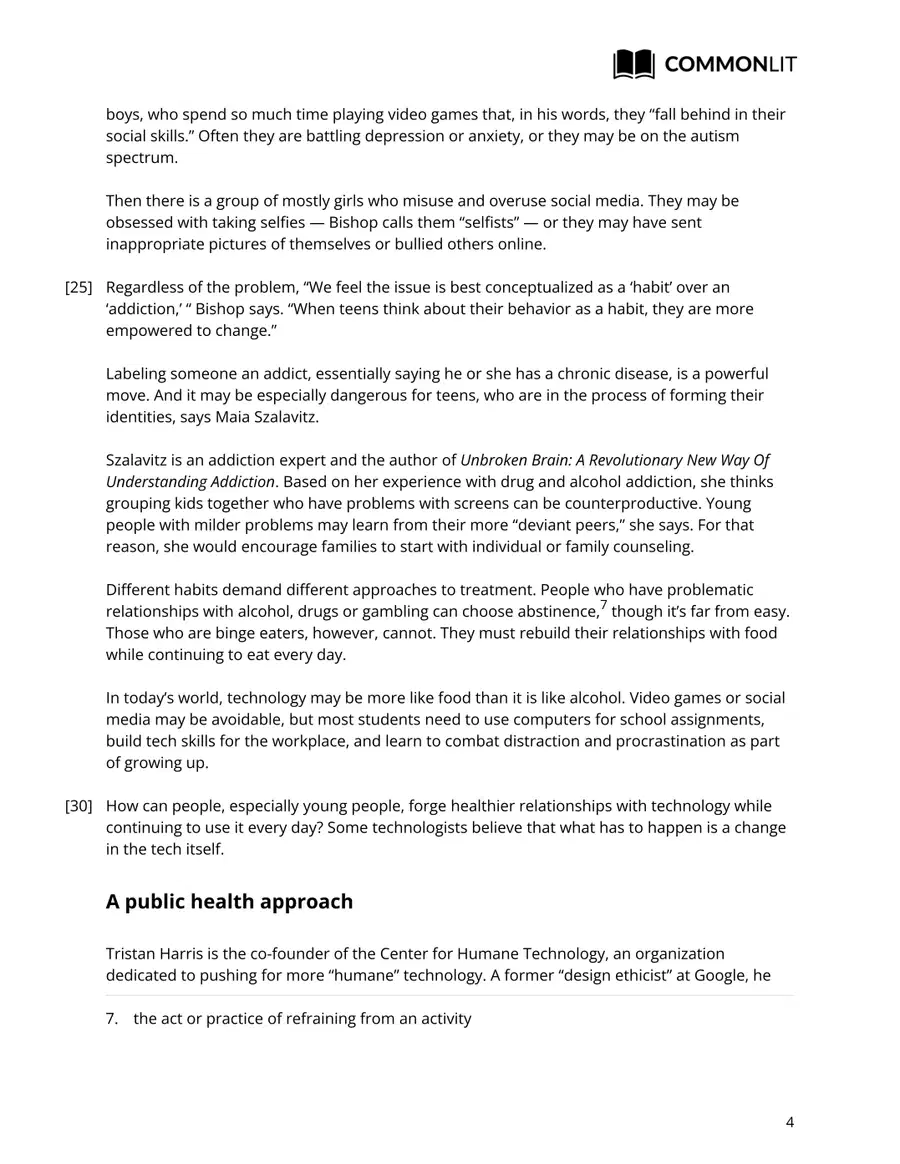 COMMONLIT

boys, who spend so much time playing video games that, in his words, they "fall behind in their social skills." Often they are battling depression or anxiety, or they may be on the autism spectrum.

Then there is a group of mostly girls who misuse and overuse social media. They may be obsessed with taking selfies — Bishop calls them "selfists" — or they may have sent inappropriate pictures of themselves or bullied others online.

[25] Regardless of the problem, "We feel the issue is best conceptualized as a 'habit' over an 'addiction,' " Bishop says. "When teens think about their behavior as a habit, they are more empowered to change."

Labeling someone an addict, essentially saying he or she has a chronic disease, is a powerful move. And it may be especially dangerous for teens, who are in the process of forming their identities, says Maia Szalavitz.

Szalavitz is an addiction expert and the author of Unbroken Brain: A Revolutionary New Way Of Understanding Addiction. Based on her experience with drug and alcohol addiction, she thinks grouping kids together who have problems with screens can be counterproductive. Young people with milder problems may learn from their more "deviant peers," she says. For that reason, she would encourage families to start with individual or family counseling.

Different habits demand different approaches to treatment. People who have problematic relationships with alcohol, drugs or gambling can choose abstinence,$^{7}$ though it's far from easy. Those who are binge eaters, however, cannot. They must rebuild their relationships with food while continuing to eat every day.

In today's world, technology may be more like food than it is like alcohol. Video games or social media may be avoidable, but most students need to use computers for school assignments, build tech skills for the workplace, and learn to combat distraction and procrastination as part of growing up.

[30] How can people, especially young people, forge healthier relationships with technology while continuing to use it every day? Some technologists believe that what has to happen is a change in the tech itself.

A public health approach

Tristan Harris is the co-founder of the Center for Humane Technology, an organization dedicated to pushing for more "humane" technology. A former "design ethicist" at Google, he

7. the act or practice of refraining from an activity

4